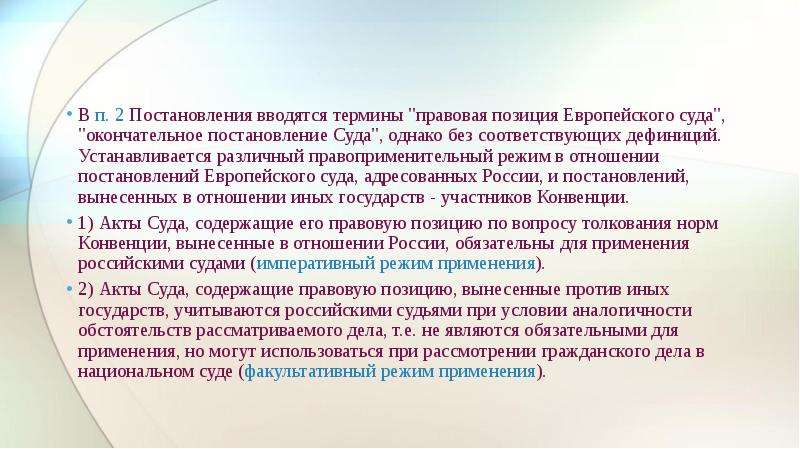 • В п. 2 Постановления вводятся термины "правовая позиция Европейского суда", "окончательное постановление Суда", однако без соответствующих дефиниций. Устанавливается различный правоприменительный режим в отношении постановлений Европейского суда, адресованных России, и постановлений, вынесенных в отношении иных государств - участников Конвенции.

• 1) Акты Суда, содержащие его правовую позицию по вопросу толкования норм Конвенции, вынесенные в отношении России, обязательны для применения российскими судами (императивный режим применения).

• 2) Акты Суда, содержащие правовую позицию, вынесенные против иных государств, учитываются российскими судьями при условии аналогичности обстоятельств рассматриваемого дела, т.е. не являются обязательными для применения, но могут использоваться при рассмотрении гражданского дела в национальном суде (факультативный режим применения).